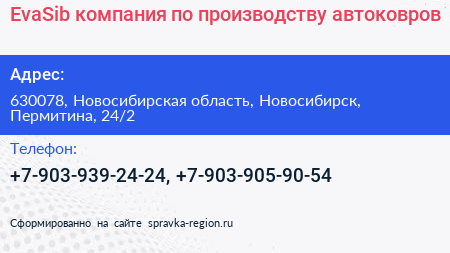 EvaSib компания по производству автоковров

Адрес:

630078, Новосибирская область, Новосибирск, Пермитина, 24/2

Телефон:

+7-903-939-24-24, +7-903-905-90-54

Сформированно на сайте spravka-region.ru